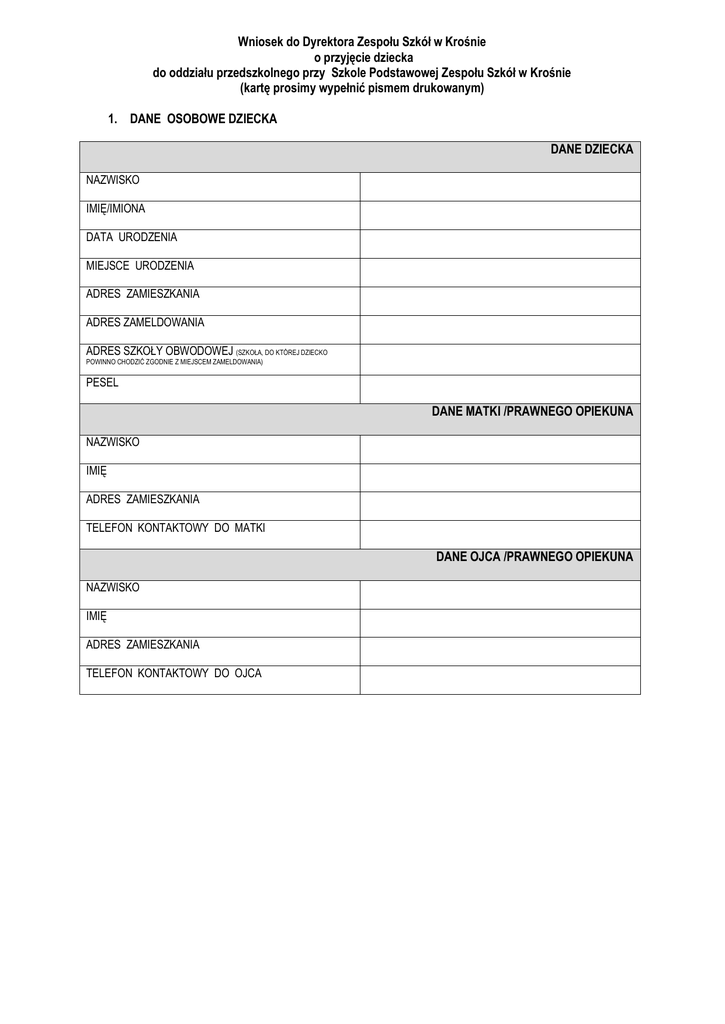 Wniosek do Dyrektora Zespołu Szkół w Krośnie
o przyjęcie dziecka
do oddziału przedszkolnego przy Szkole Podstawowej Zespołu Szkół w Krośnie
(kartę prosimy wypełnić pismem drukowanym)

1. DANE OSOBOWE DZIECKA

| DANE DZIECKA | |
|---|---|
| NAZWISKO | |
| IMIĘ/IMIONA | |
| DATA URODZENIA | |
| MIEJSCE URODZENIA | |
| ADRES ZAMIESZKANIA | |
| ADRES ZAMELDOWANIA | |
| ADRES SZKOŁY OBWODOWEJ (SZKOŁA, DO KTÓREJ DZIECKO POWINNO CHODZIĆ ZGODNIE Z MIEJSCEM ZAMELDOWANIA) | |
| PESEL | |
| DANE MATKI /PRAWNEGO OPIEKUNA | |
| NAZWISKO | |
| IMIĘ | |
| ADRES ZAMIESZKANIA | |
| TELEFON KONTAKTOWY DO MATKI | |
| DANE OJCA /PRAWNEGO OPIEKUNA | |
| NAZWISKO | |
| IMIĘ | |
| ADRES ZAMIESZKANIA | |
| TELEFON KONTAKTOWY DO OJCA | |